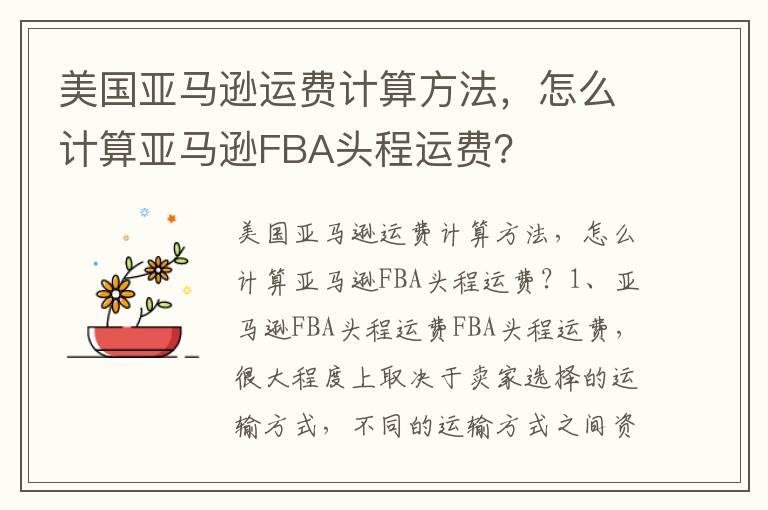 美国亚马逊运费计算方法，怎么计算亚马逊FBA头程运费?

美国亚马逊运费计算方法，怎么计算亚马逊FBA头程运费？1、亚马逊FBA头程运费FBA头程运费，很大程度上取决于卖家选择的运输方式，不同的运输方式之间资